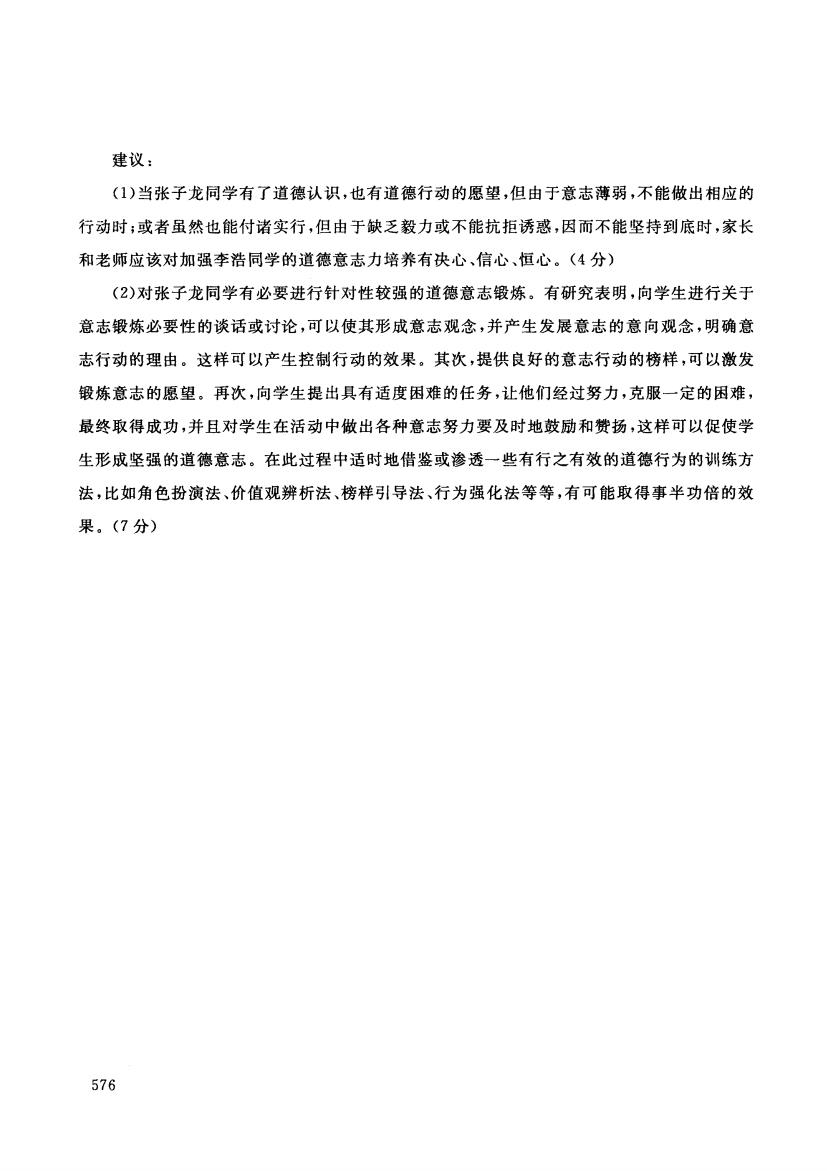 建议：

(1)当张子龙同学有了道德认识，也有道德行动的愿望，但由于意志薄弱，不能做出相应的行动时；或者虽然也能付诸实行，但由于缺乏毅力或不能抗拒诱惑，因而不能坚持到底时，家长和老师应该对加强李浩同学的道德意志力培养有决心、信心、恒心。(4分)

(2)对张子龙同学有必要进行针对性较强的道德意志锻炼。有研究表明，向学生进行关于意志锻炼必要性的谈话或讨论，可以使其形成意志观念，并产生发展意志的意向观念，明确意志行动的理由。这样可以产生控制行动的效果。其次，提供良好的意志行动的榜样，可以激发锻炼意志的愿望。再次，向学生提出具有适度困难的任务，让他们经过努力，克服一定的困难，最终取得成功，并且对学生在活动中做出各种意志努力要及时地鼓励和赞扬，这样可以促使学生形成坚强的道德意志。在此过程中适时地借鉴或渗透一些有行之有效的道德行为的训练方法，比如角色扮演法、价值观辨析法、榜样引导法、行为强化法等等，有可能取得事半功倍的效果。(7分)

576